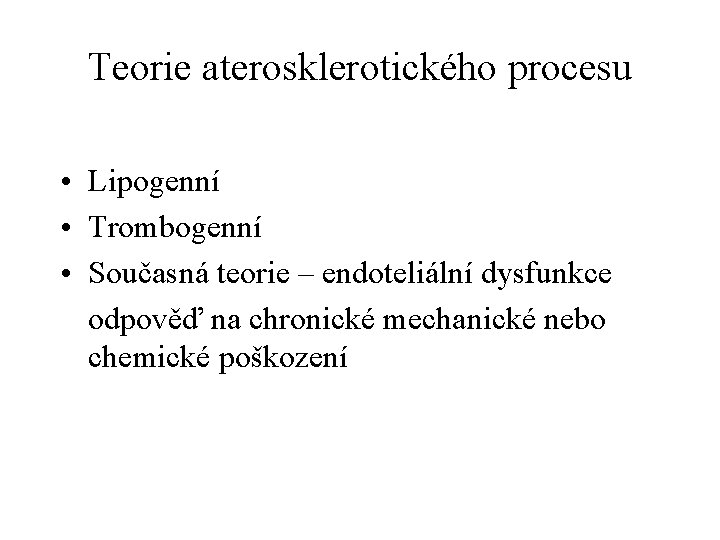 Teorie aterosklerotického procesu

• Lipogenní
• Trombogenní
• Současná teorie – endoteliální dysfunkce
odpověď na chronické mechanické nebo chemické poškození